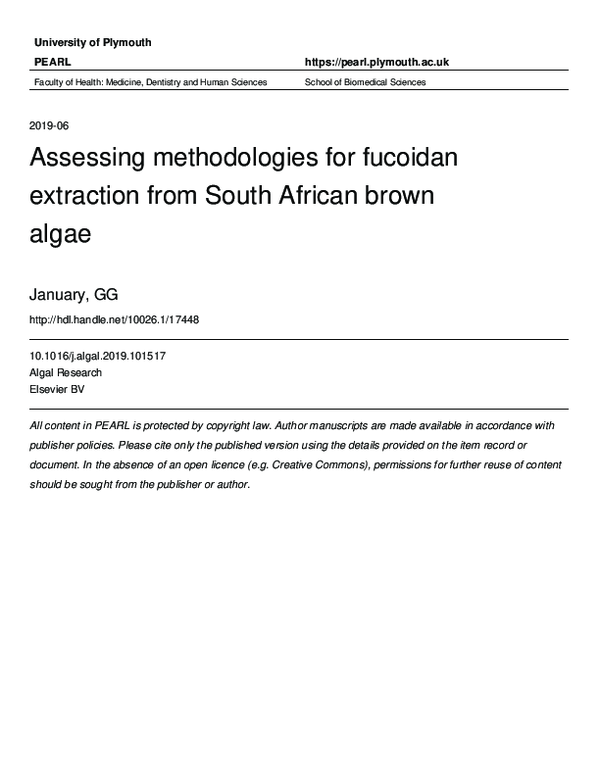 University of Plymouth

PEARL

https://pearl.plymouth.ac.uk

Faculty of Health: Medicine, Dentistry and Human Sciences

School of Biomedical Sciences

2019-06

Assessing methodologies for fucoidan extraction from South African brown algae

January, GG

http://hdl.handle.net/10026.1/17448

10.1016/j.algal.2019.101517
Algal Research
Elsevier BV

All content in PEARL is protected by copyright law. Author manuscripts are made available in accordance with publisher policies. Please cite only the published version using the details provided on the item record or document. In the absence of an open licence (e.g. Creative Commons), permissions for further reuse of content should be sought from the publisher or author.